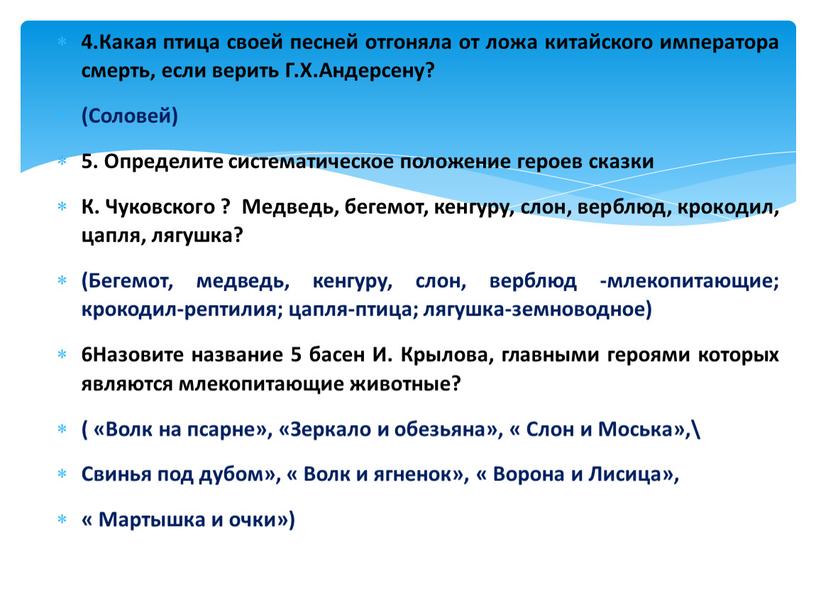 4.Какая птица своей песней отгоняла от ложа китайского императора смерть, если верить Г.Х.Андерсену?

(Соловей)

5. Определите систематическое положение героев сказки

К. Чуковского ? Медведь, бегемот, кенгуру, слон, верблюд, крокодил, цапля, лягушка?

(Бегемот, медведь, кенгуру, слон, верблюд -млекопитающие; крокодил-рептилия; цапля-птица; лягушка-земноводное)

6Назовите название 5 басен И. Крылова, главными героями которых являются млекопитающие животные?

( «Волк на псарне», «Зеркало и обезьяна», « Слон и Моська»,\

Свинья под дубом», « Волк и ягненок», « Ворона и Лисица»,

« Мартышка и очки»)